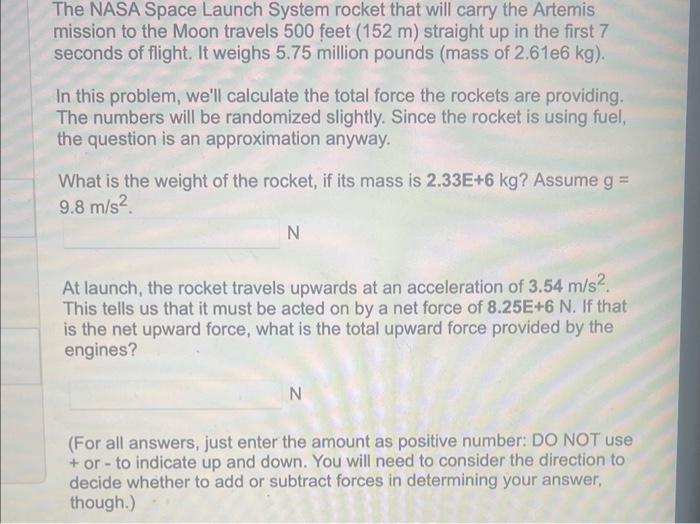 The NASA Space Launch System rocket that will carry the Artemis mission to the Moon travels 500 feet (152 m) straight up in the first 7 seconds of flight. It weighs 5.75 million pounds (mass of 2.61e6 kg).

In this problem, we'll calculate the total force the rockets are providing. The numbers will be randomized slightly. Since the rocket is using fuel, the question is an approximation anyway.

What is the weight of the rocket, if its mass is **2.33E+6** kg? Assume g = 9.8 m/s$^2$.

N

At launch, the rocket travels upwards at an acceleration of **3.54** m/s$^2$. This tells us that it must be acted on by a net force of **8.25E+6** N. If that is the net upward force, what is the total upward force provided by the engines?

N

(For all answers, just enter the amount as positive number: DO NOT use + or - to indicate up and down. You will need to consider the direction to decide whether to add or subtract forces in determining your answer, though.)